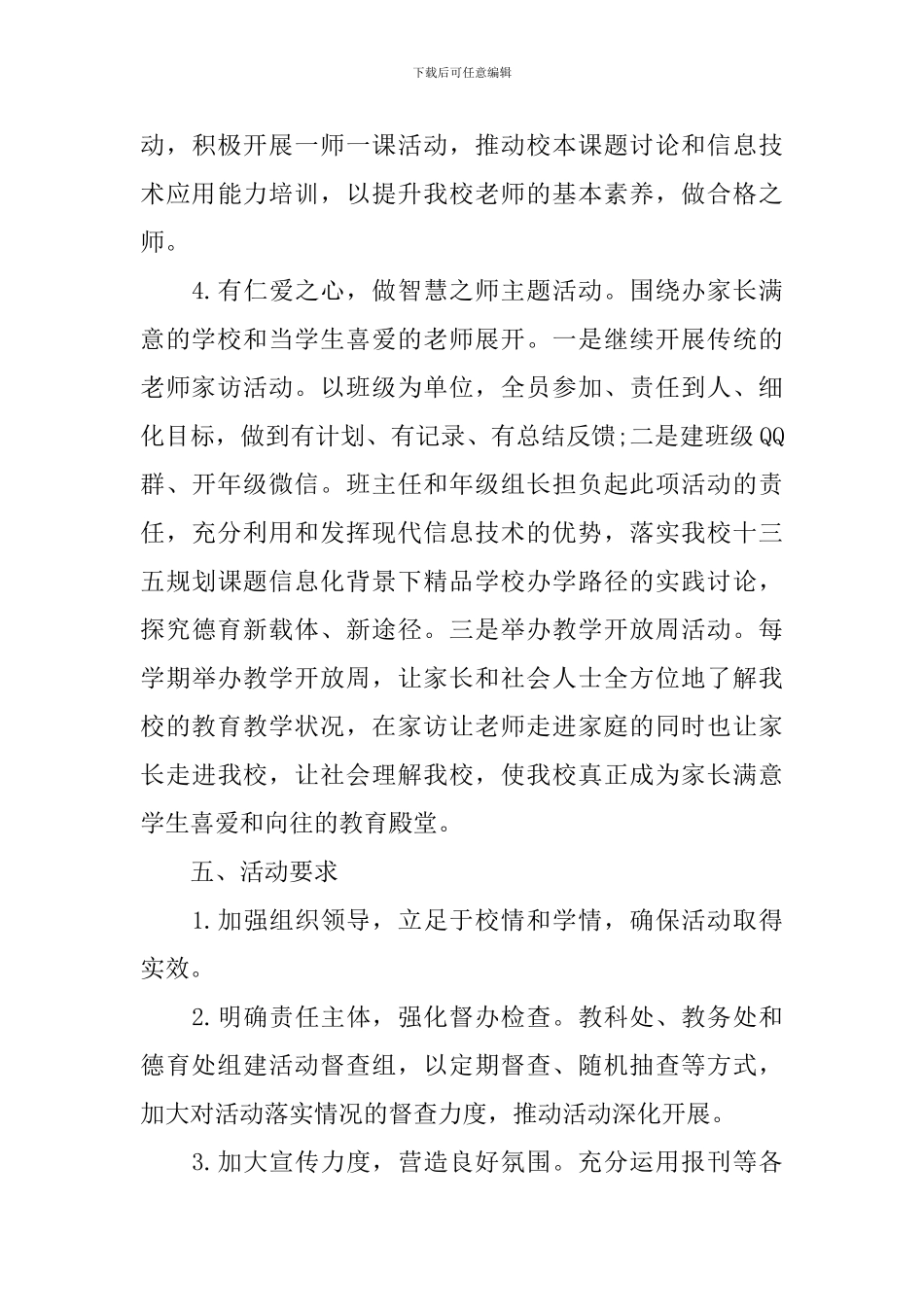 下载后可任意编辑

动，积极开展一师一课活动，推动校本课题讨论和信息技术应用能力培训，以提升我校老师的基本素养，做合格之师。

4.有仁爱之心，做智慧之师主题活动。围绕办家长满意的学校和当学生喜爱的老师展开。一是继续开展传统的老师家访活动。以班级为单位，全员参加、责任到人、细化目标，做到有计划、有记录、有总结反馈;二是建班级QQ群、开年级微信。班主任和年级组长担负起此项活动的责任，充分利用和发挥现代信息技术的优势，落实我校十三五规划课题信息化背景下精品学校办学路径的实践讨论，探究德育新载体、新途径。三是举办教学开放周活动。每学期举办教学开放周，让家长和社会人士全方位地了解我校的教育教学状况，在家访让老师走进家庭的同时也让家长走进我校，让社会理解我校，使我校真正成为家长满意学生喜爱和向往的教育殿堂。

五、活动要求

1.加强组织领导，立足于校情和学情，确保活动取得实效。

2.明确责任主体，强化督办检查。教科处、教务处和德育处组建活动督查组，以定期督查、随机抽查等方式，加大对活动落实情况的督查力度，推动活动深化开展。

3.加大宣传力度，营造良好氛围。充分运用报刊等各